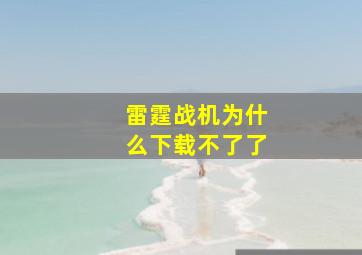 雷霆战机为什么下载不了了